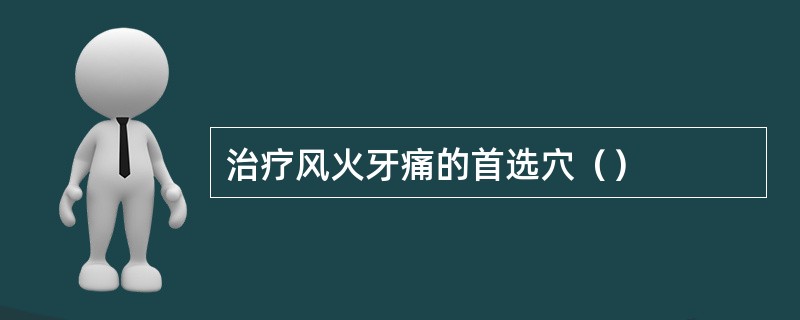 治疗风火牙痛的首选穴（）